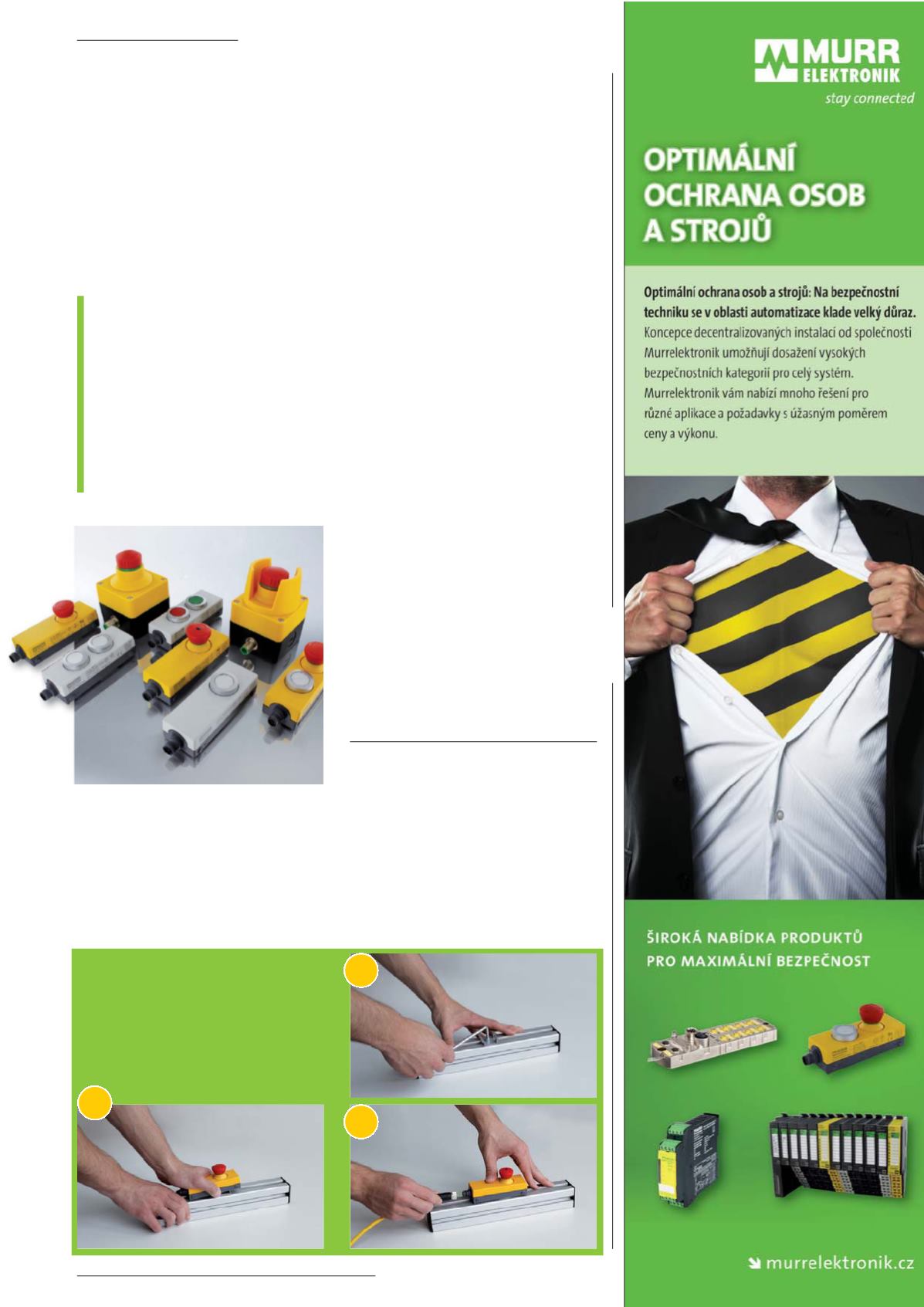 MURR
ELEKTRONIK
stay connected

OPTIMÁLNÍ
OCHRANA OSOB
A STROJŮ

Optimální ochrana osob a strojů: Na bezpečnostní techniku se v oblasti automatizace klade velký důraz. Koncepce decentralizovaných instalací od společnosti Murrelektronik umožňují dosažení vysokých bezpečnostních kategorií pro celý systém. Murrelektronik vám nabízí mnoho řešení pro různé aplikace a požadavky s úžasným poměrem ceny a výkonu.

ŠIROKÁ NABÍDKA PRODUKTŮ
PRO MAXIMÁLNÍ BEZPEČNOST

murrelektronik.cz